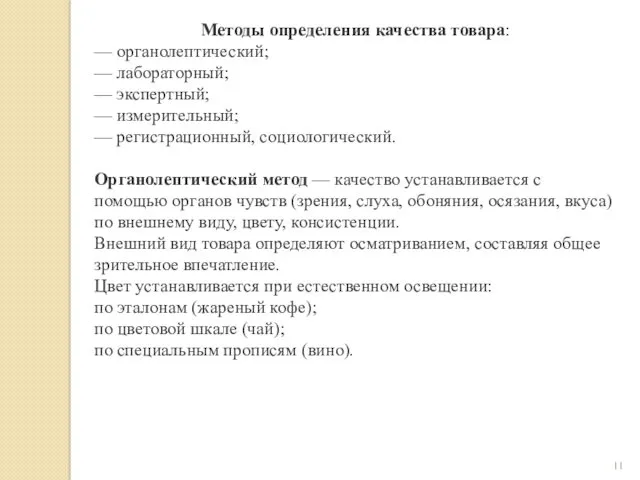 Методы определения качества товара:
— органолептический;
— лабораторный;
— экспертный;
— измерительный;
— регистрационный, социологический.

Органолептический метод — качество устанавливается с помощью органов чувств (зрения, слуха, обоняния, осязания, вкуса) по внешнему виду, цвету, консистенции.
Внешний вид товара определяют осматриванием, составляя общее зрительное впечатление.
Цвет устанавливается при естественном освещении:
по эталонам (жареный кофе);
по цветовой шкале (чай);
по специальным прописям (вино).

11